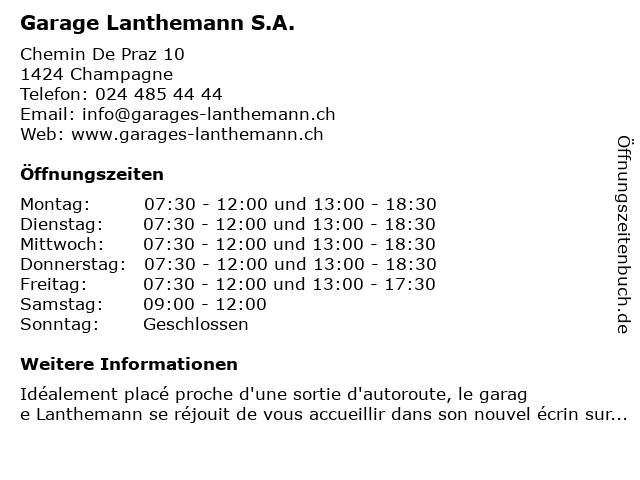 Garage Lanthemann S.A.

Chemin De Praz 10
1424 Champagne
Telefon: 024 485 44 44
Email: info@garages-lanthemann.ch
Web: www.garages-lanthemann.ch

Öffnungszeiten

| | |
|---|---|
| Montag: | 07:30 - 12:00 und 13:00 - 18:30 |
| Dienstag: | 07:30 - 12:00 und 13:00 - 18:30 |
| Mittwoch: | 07:30 - 12:00 und 13:00 - 18:30 |
| Donnerstag: | 07:30 - 12:00 und 13:00 - 18:30 |
| Freitag: | 07:30 - 12:00 und 13:00 - 17:30 |
| Samstag: | 09:00 - 12:00 |
| Sonntag: | Geschlossen |

Weitere Informationen

Idéalement placé proche d'une sortie d'autoroute, le garag
e Lanthemann se réjouit de vous accueillir dans son nouvel écrin sur...

Öffnungszeitenbuch.de